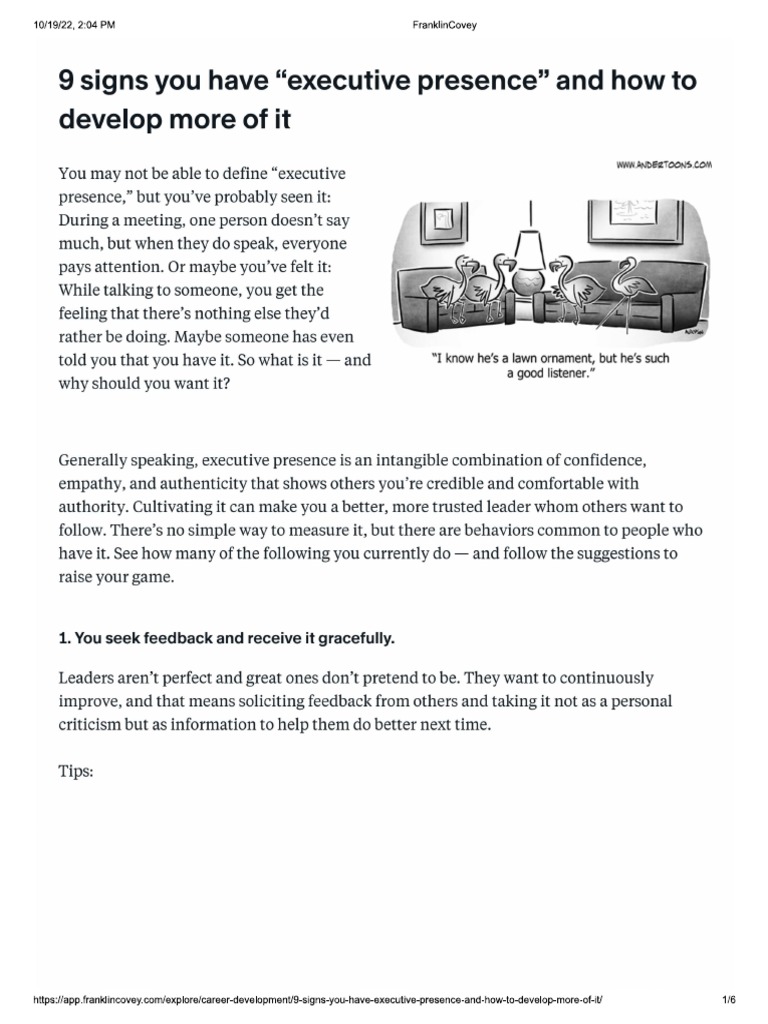 10/19/22, 2:04 PM

FranklinCovey

9 signs you have “executive presence” and how to develop more of it

You may not be able to define “executive presence,” but you’ve probably seen it: During a meeting, one person doesn’t say much, but when they do speak, everyone pays attention. Or maybe you’ve felt it: While talking to someone, you get the feeling that there’s nothing else they’d rather be doing. Maybe someone has even told you that you have it. So what is it — and why should you want it?

WWW.ANDERTOONS.COM

"I know he's a lawn ornament, but he's such a good listener."

Generally speaking, executive presence is an intangible combination of confidence, empathy, and authenticity that shows others you’re credible and comfortable with authority. Cultivating it can make you a better, more trusted leader whom others want to follow. There’s no simple way to measure it, but there are behaviors common to people who have it. See how many of the following you currently do — and follow the suggestions to raise your game.

1. You seek feedback and receive it gracefully.

Leaders aren’t perfect and great ones don’t pretend to be. They want to continuously improve, and that means soliciting feedback from others and taking it not as a personal criticism but as information to help them do better next time.

Tips:

https://app.franklincovey.com/explore/career-development/9-signs-you-have-executive-presence-and-how-to-develop-more-of-it/

1/6